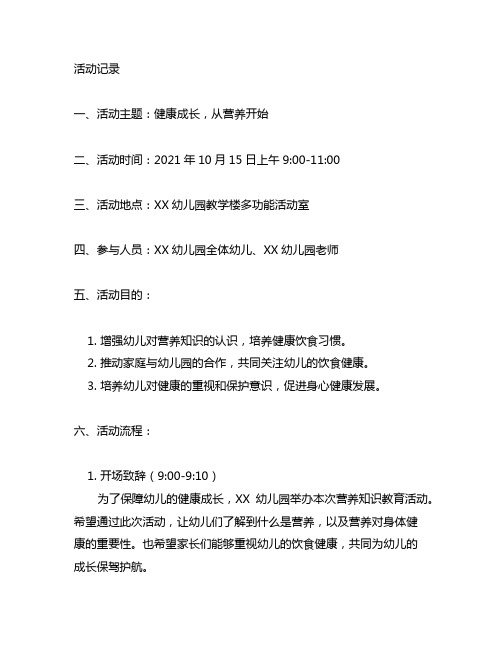 活动记录

一、活动主题：健康成长，从营养开始

二、活动时间：2021 年 10 月 15 日上午 9:00-11:00

三、活动地点：XX 幼儿园教学楼多功能活动室

四、参与人员：XX 幼儿园全体幼儿、XX 幼儿园老师

五、活动目的：

1. 增强幼儿对营养知识的认识，培养健康饮食习惯。
2. 推动家庭与幼儿园的合作，共同关注幼儿的饮食健康。
3. 培养幼儿对健康的重视和保护意识，促进身心健康发展。

六、活动流程：

1. 开场致辞（9:00-9:10）
为了保障幼儿的健康成长，XX 幼儿园举办本次营养知识教育活动。希望通过此次活动，让幼儿们了解到什么是营养，以及营养对身体健康的重要性。也希望家长们能够重视幼儿的饮食健康，共同为幼儿的成长保驾护航。